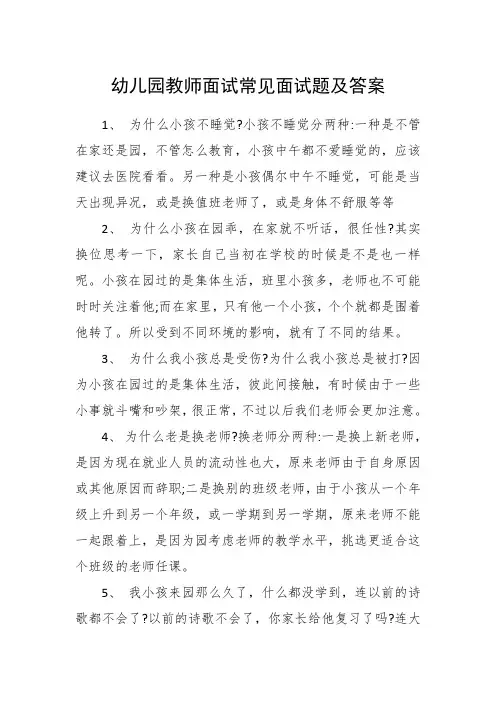 幼儿园教师面试常见面试题及答案

1、 为什么小孩不睡觉?小孩不睡觉分两种:一种是不管在家还是园，不管怎么教育，小孩中午都不爱睡觉的，应该建议去医院看看。另一种是小孩偶尔中午不睡觉，可能是当天出现异况，或是换值班老师了，或是身体不舒服等等

2、 为什么小孩在园乖，在家就不听话，很任性?其实换位思考一下，家长自己当初在学校的时候是不是也一样呢。小孩在园过的是集体生活，班里小孩多，老师也不可能时时关注着他;而在家里，只有他一个小孩，个个就都是围着他转了。所以受到不同环境的影响，就有了不同的结果。

3、 为什么我小孩总是受伤?为什么我小孩总是被打?因为小孩在园过的是集体生活，彼此间接触，有时候由于一些小事就斗嘴和吵架，很正常，不过以后我们老师会更加注意。

4、 为什么老是换老师?换老师分两种:一是换上新老师，是因为现在就业人员的流动性也大，原来老师由于自身原因或其他原因而辞职;二是换别的班级老师，由于小孩从一个年级上升到另一个年级，或一学期到另一学期，原来老师不能一起跟着上，是因为园考虑老师的教学水平，挑选更适合这个班级的老师任课。

5、 我小孩来园那么久了，什么都没学到，连以前的诗歌都不会了?以前的诗歌不会了，你家长给他复习了吗?连大